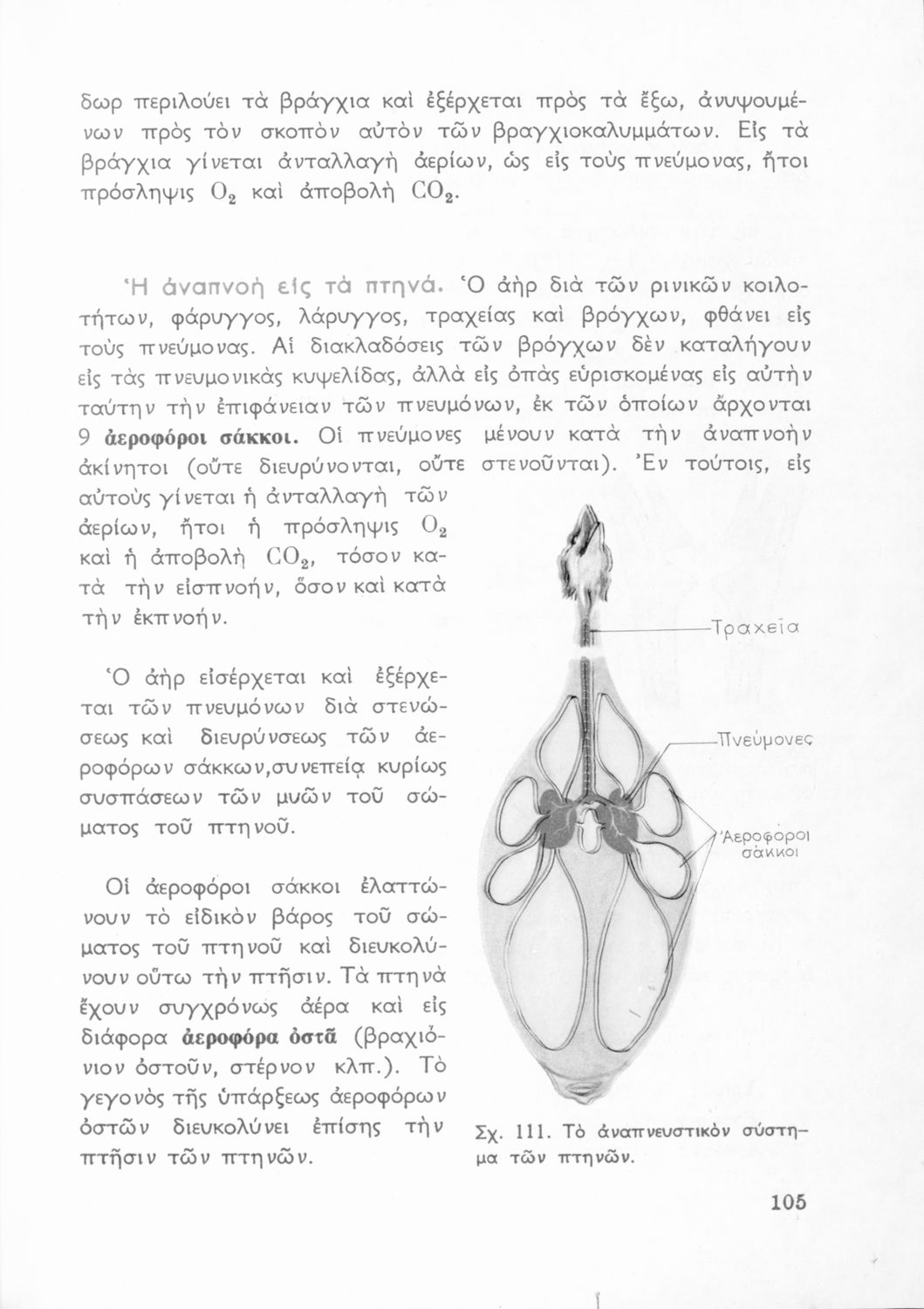 δωρ περιλούει τὰ βράγχια καὶ ἐξέρχεται πρὸς τὰ ἔξω, ἀνυψουμένων πρὸς τὸν σκοπὸν αὐτὸν τῶν βραγχιοκαλυμμάτων. Εἰς τὰ βράγχια γίνεται ἀνταλλαγὴ ἀερίων, ὡς εἰς τοὺς πνεύμονας, ἤτοι πρόσληψις $O_2$ καὶ ἀποβολὴ $CO_2$.

Ἡ ἀναπνοὴ εἰς τὰ πτηνά. Ὁ ἀὴρ διὰ τῶν ρινικῶν κοιλοτήτων, φάρυγγος, λάρυγγος, τραχείας καὶ βρόγχων, φθάνει εἰς τοὺς πνεύμονας. Αἱ διακλαδόσεις τῶν βρόγχων δὲν καταλήγουν εἰς τὰς πνευμονικὰς κυψελίδας, ἀλλὰ εἰς ὀπὰς εὑρισκομένας εἰς αὐτὴν ταύτην τὴν ἐπιφάνειαν τῶν πνευμόνων, ἐκ τῶν ὁποίων ἄρχονται 9 ἀεροφόροι σάκκοι. Οἱ πνεύμονες μένουν κατὰ τὴν ἀναπνοὴν ἀκίνητοι (οὔτε διευρύνονται, οὔτε στενοῦνται). Ἐν τούτοις, εἰς αὐτοὺς γίνεται ἡ ἀνταλλαγὴ τῶν ἀερίων, ἤτοι ἡ πρόσληψις $O_2$ καὶ ἡ ἀποβολὴ $CO_2$, τόσον κατὰ τὴν εἰσπνοήν, ὅσον καὶ κατὰ τὴν ἐκπνοήν.

Ὁ ἀὴρ εἰσέρχεται καὶ ἐξέρχεται τῶν πνευμόνων διὰ στενώσεως καὶ διευρύνσεως τῶν ἀεροφόρων σάκκων,συνεπείᾳ κυρίως συσπάσεων τῶν μυῶν τοῦ σώματος τοῦ πτηνοῦ.

Οἱ ἀεροφόροι σάκκοι ἐλαττώνουν τὸ εἰδικὸν βάρος τοῦ σώματος τοῦ πτηνοῦ καὶ διευκολύνουν οὕτω τὴν πτῆσιν. Τὰ πτηνὰ ἔχουν συγχρόνως ἀέρα καὶ εἰς διάφορα ἀεροφόρα ὀστᾶ (βραχιόνιον ὀστοῦν, στέρνον κλπ.). Τὸ γεγονὸς τῆς ὑπάρξεως ἀεροφόρων ὀστῶν διευκολύνει ἐπίσης τὴν πτῆσιν τῶν πτηνῶν.

Τραχεῖα
Πνεύμονες
Ἀεροφόροι σάκκοι

Σχ. 111. Τὸ ἀναπνευστικὸν σύστημα τῶν πτηνῶν.

105